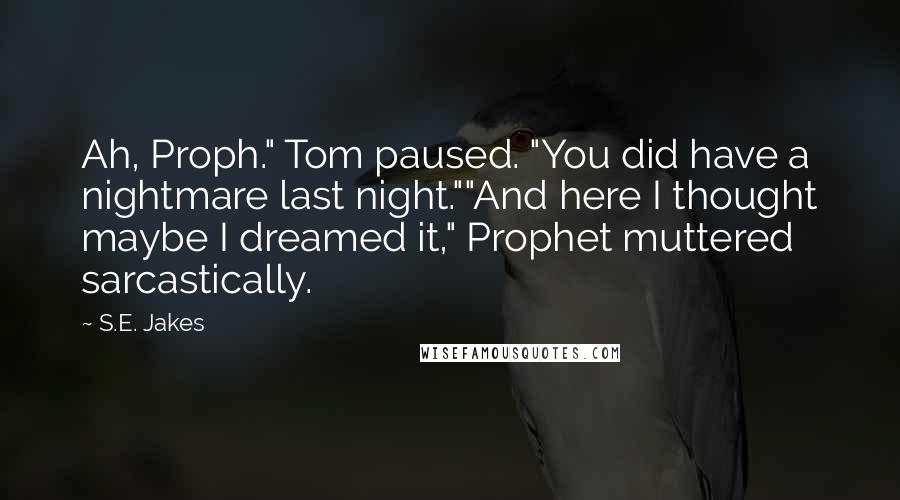 Ah, Proph." Tom paused. "You did have a nightmare last night.""And here I thought maybe I dreamed it," Prophet muttered sarcastically.

~ S.E. Jakes

WISEFAMOUSQUOTES.COM